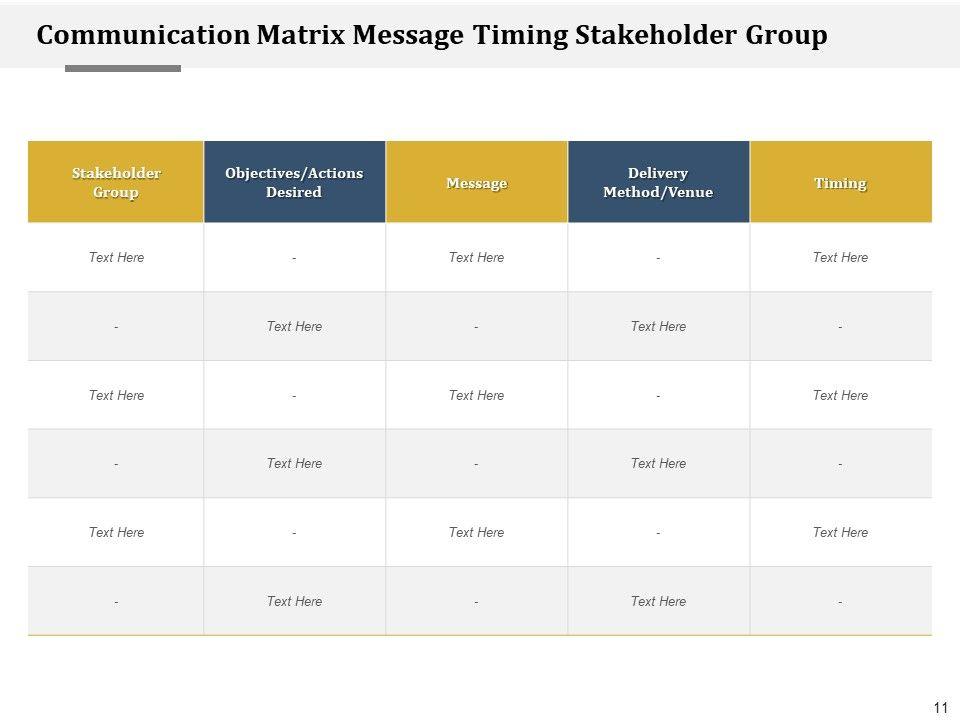 Communication Matrix Message Timing Stakeholder Group

| Stakeholder Group | Objectives/Actions Desired | Message | Delivery Method/Venue | Timing |
|---|---|---|---|---|
| Text Here | - | Text Here | - | Text Here |
| - | Text Here | - | Text Here | - |
| Text Here | - | Text Here | - | Text Here |
| - | Text Here | - | Text Here | - |
| Text Here | - | Text Here | - | Text Here |
| - | Text Here | - | Text Here | - |

11